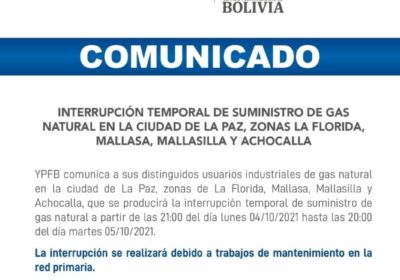 BOLIVIA

COMUNICADO

INTERRUPCIÓN TEMPORAL DE SUMINISTRO DE GAS NATURAL EN LA CIUDAD DE LA PAZ, ZONAS LA FLORIDA, MALLASA, MALLASILLA Y ACHOCALLA

YPFB comunica a sus distinguidos usuarios industriales de gas natural en la ciudad de La Paz, zonas de La Florida, Mallasa, Mallasilla y Achocalla, que se producirá la interrupción temporal de suministro de gas natural a partir de las 21:00 del día lunes 04/10/2021 hasta las 20:00 del día martes 05/10/2021.

La interrupción se realizará debido a trabajos de mantenimiento en la red primaria.